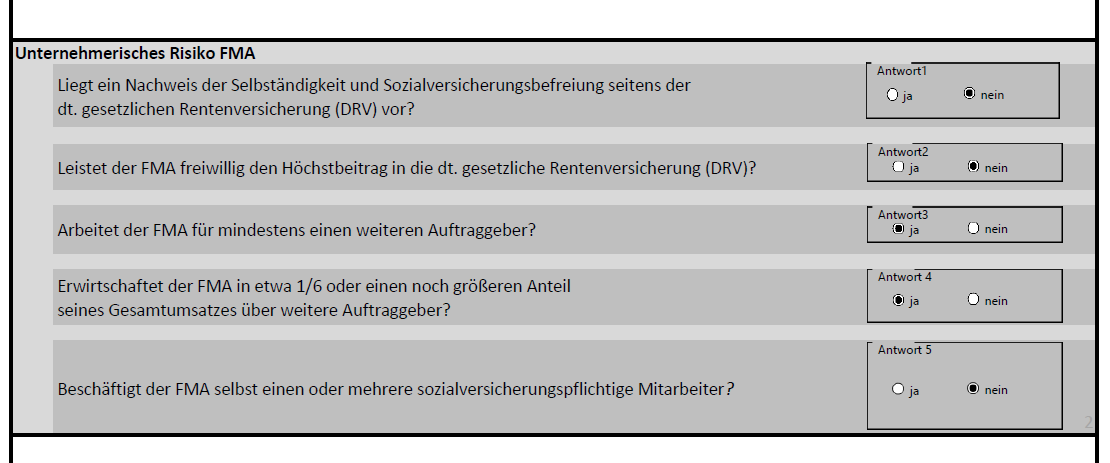 Unternehmerisches Risiko FMA

Liegt ein Nachweis der Selbständigkeit und Sozialversicherungsbefreiung seitens der dt. gesetzlichen Rentenversicherung (DRV) vor?

Antwort1
ja
nein

Leistet der FMA freiwillig den Höchstbeitrag in die dt. gesetzliche Rentenversicherung (DRV)?

Antwort2
ja
nein

Arbeitet der FMA für mindestens einen weiteren Auftraggeber?

Antwort3
ja
nein

Erwirtschaftet der FMA in etwa 1/6 oder einen noch größeren Anteil seines Gesamtumsatzes über weitere Auftraggeber?

Antwort 4
ja
nein

Beschäftigt der FMA selbst einen oder mehrere sozialversicherungspflichtige Mitarbeiter?

Antwort 5
ja
nein

2